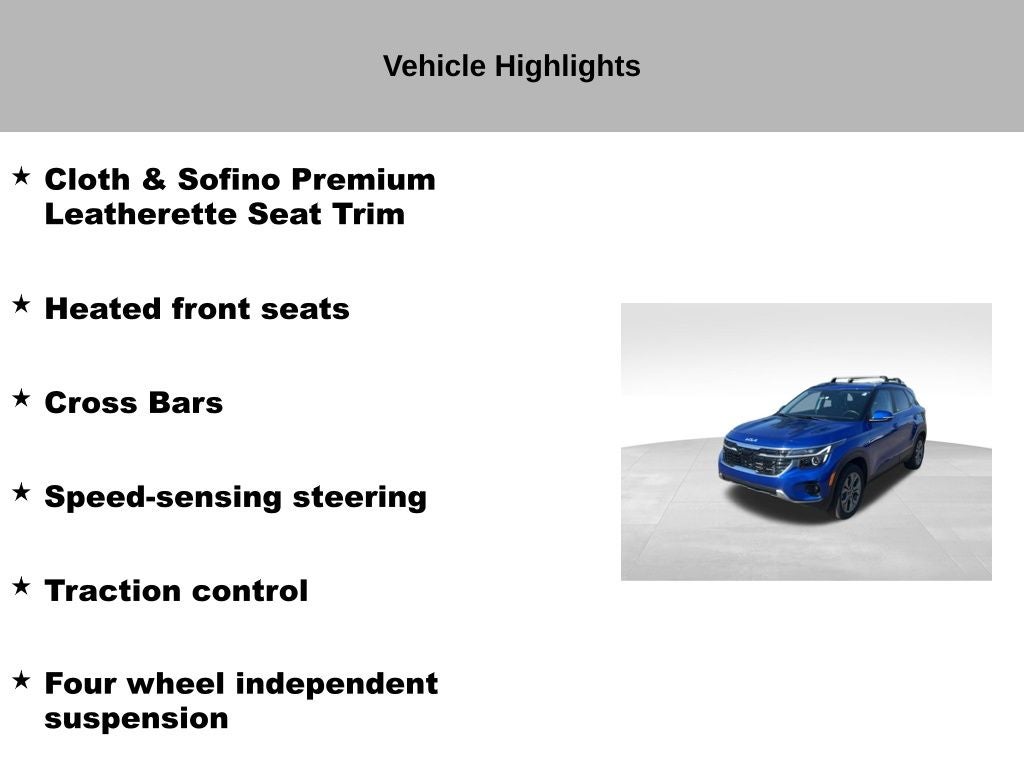 Vehicle Highlights

★ Cloth & Sofino Premium Leatherette Seat Trim

★ Heated front seats

★ Cross Bars

★ Speed-sensing steering

★ Traction control

★ Four wheel independent suspension